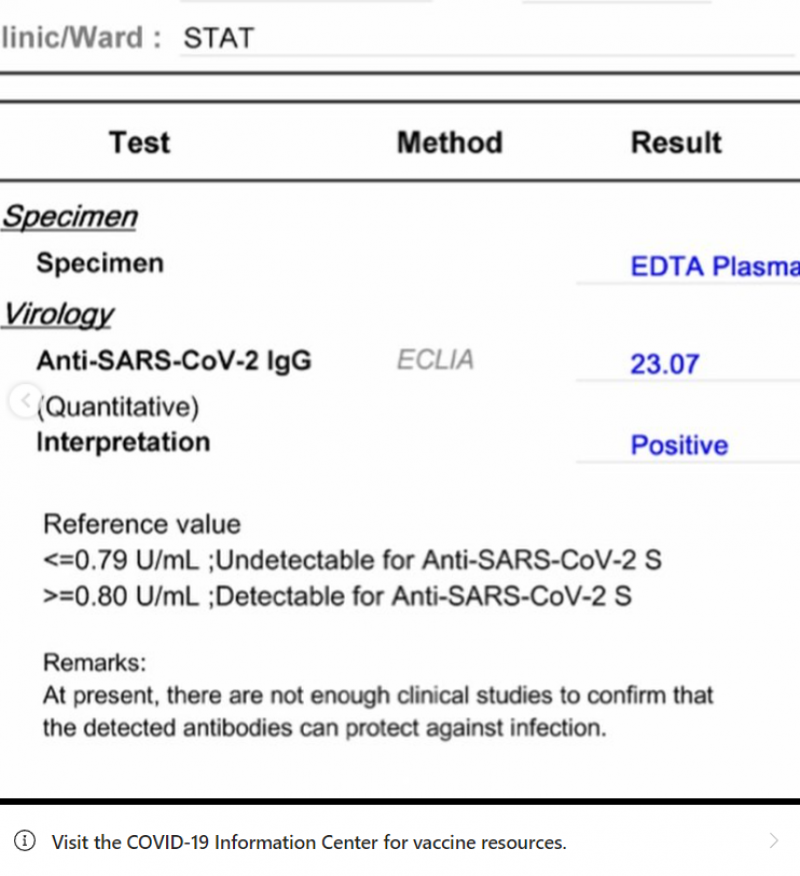 linic/Ward : STAT

| Test | Method | Result |
|---|---|---|
| Specimen | | |
| Specimen | | EDTA Plasma |
| Virology | | |
| Anti-SARS-CoV-2 IgG (Quantitative) | ECLIA | 23.07 |
| Interpretation | | Positive |

Reference value
<=0.79 U/mL ;Undetectable for Anti-SARS-CoV-2 S
>=0.80 U/mL ;Detectable for Anti-SARS-CoV-2 S

Remarks:
At present, there are not enough clinical studies to confirm that the detected antibodies can protect against infection.

Visit the COVID-19 Information Center for vaccine resources.